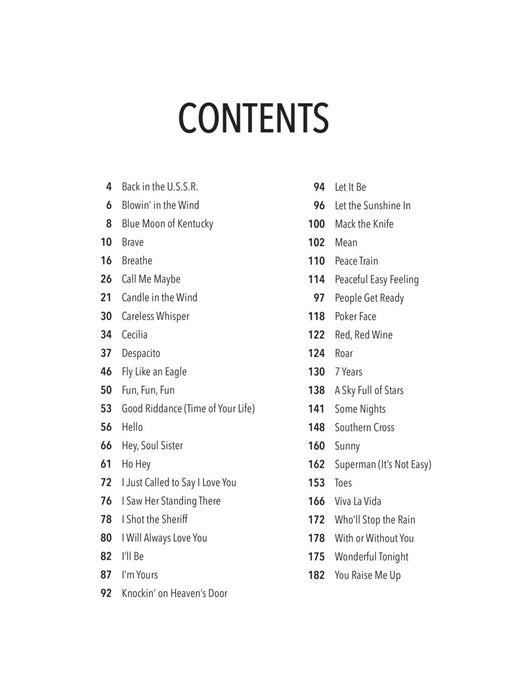 CONTENTS

4 Back in the U.S.S.R.
6 Blowin' in the Wind
8 Blue Moon of Kentucky
10 Brave
16 Breathe
26 Call Me Maybe
21 Candle in the Wind
30 Careless Whisper
34 Cecilia
37 Despacito
46 Fly Like an Eagle
50 Fun, Fun, Fun
53 Good Riddance (Time of Your Life)
56 Hello
66 Hey, Soul Sister
61 Ho Hey
72 I Just Called to Say I Love You
76 I Saw Her Standing There
78 I Shot the Sheriff
80 I Will Always Love You
82 I'll Be
87 I'm Yours
92 Knockin' on Heaven's Door

94 Let It Be
96 Let the Sunshine In
100 Mack the Knife
102 Mean
110 Peace Train
114 Peaceful Easy Feeling
97 People Get Ready
118 Poker Face
122 Red, Red Wine
124 Roar
130 7 Years
138 A Sky Full of Stars
141 Some Nights
148 Southern Cross
160 Sunny
162 Superman (It's Not Easy)
153 Toes
166 Viva La Vida
172 Who'll Stop the Rain
178 With or Without You
175 Wonderful Tonight
182 You Raise Me Up